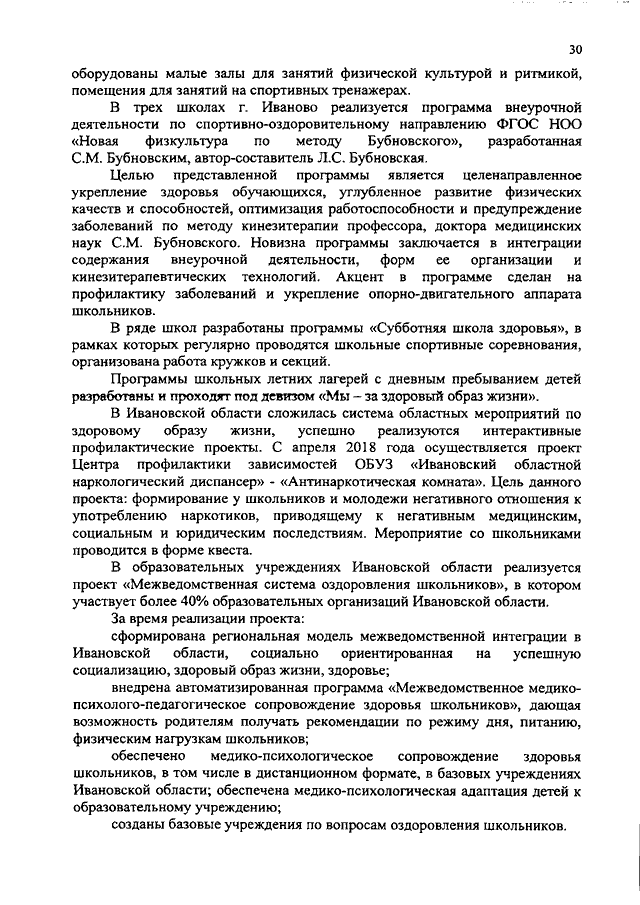 30

оборудованы малые залы для занятий физической культурой и ритмикой, помещения для занятий на спортивных тренажерах.

В трех школах г. Иваново реализуется программа внеурочной деятельности по спортивно-оздоровительному направлению ФГОС НОО «Новая физкультура по методу Бубновского», разработанная С.М. Бубновским, автор-составитель Л.С. Бубновская.

Целью представленной программы является целенаправленное укрепление здоровья обучающихся, углубленное развитие физических качеств и способностей, оптимизация работоспособности и предупреждение заболеваний по методу кинезитерапии профессора, доктора медицинских наук С.М. Бубновского. Новизна программы заключается в интеграции содержания внеурочной деятельности, форм ее организации и кинезитерапевтических технологий. Акцент в программе сделан на профилактику заболеваний и укрепление опорно-двигательного аппарата школьников.

В ряде школ разработаны программы «Субботняя школа здоровья», в рамках которых регулярно проводятся школьные спортивные соревнования, организована работа кружков и секций.

Программы школьных летних лагерей с дневным пребыванием детей разработаны и проходят под девизом «Мы – за здоровый образ жизни».

В Ивановской области сложилась система областных мероприятий по здоровому образу жизни, успешно реализуются интерактивные профилактические проекты. С апреля 2018 года осуществляется проект Центра профилактики зависимостей ОБУЗ «Ивановский областной наркологический диспансер» - «Антинаркотическая комната». Цель данного проекта: формирование у школьников и молодежи негативного отношения к употреблению наркотиков, приводящему к негативным медицинским, социальным и юридическим последствиям. Мероприятие со школьниками проводится в форме квеста.

В образовательных учреждениях Ивановской области реализуется проект «Межведомственная система оздоровления школьников», в котором участвует более 40% образовательных организаций Ивановской области.

За время реализации проекта:

сформирована региональная модель межведомственной интеграции в Ивановской области, социально ориентированная на успешную социализацию, здоровый образ жизни, здоровье;

внедрена автоматизированная программа «Межведомственное медико-психолого-педагогическое сопровождение здоровья школьников», дающая возможность родителям получать рекомендации по режиму дня, питанию, физическим нагрузкам школьников;

обеспечено медико-психологическое сопровождение здоровья школьников, в том числе в дистанционном формате, в базовых учреждениях Ивановской области; обеспечена медико-психологическая адаптация детей к образовательному учреждению;

созданы базовые учреждения по вопросам оздоровления школьников.